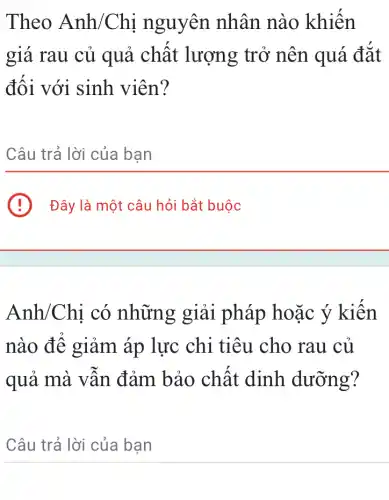 Theo Anh/Chị nguyên nhân nào khiến giá rau củ quả chất lượng trở nên quá đắt đối với sinh viên?

Câu trả lời của bạn

Đây là một câu hỏi bắt buộc

Anh/Chị có những giải pháp hoặc ý kiến nào để giảm áp lực chi tiêu cho rau củ quả mà vẫn đảm bảo chất dinh dưỡng?

Câu trả lời của bạn